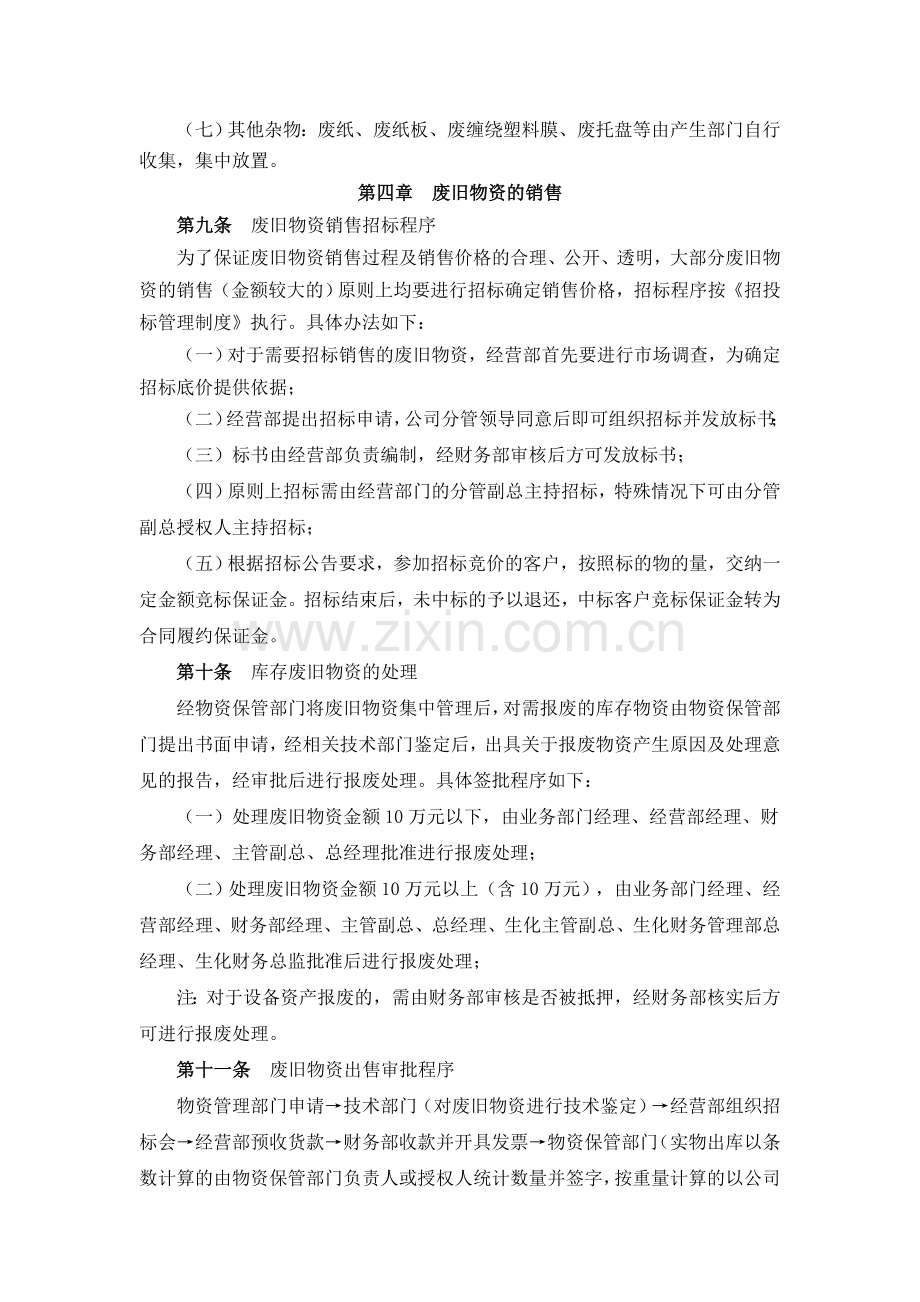 （七）其他杂物：废纸、废纸板、废缠绕塑料膜、废托盘等由产生部门自行收集，集中放置。

第四章 废旧物资的销售

第九条 废旧物资销售招标程序

为了保证废旧物资销售过程及销售价格的合理、公开、透明，大部分废旧物资的销售（金额较大的）原则上均要进行招标确定销售价格，招标程序按《招投标管理制度》执行。具体办法如下：

（一）对于需要招标销售的废旧物资，经营部首先要进行市场调查，为确定招标底价提供依据；

（二）经营部提出招标申请，公司分管领导同意后即可组织招标并发放标书；

（三）标书由经营部负责编制，经财务部审核后方可发放标书；

（四）原则上招标需由经营部门的分管副总主持招标，特殊情况下可由分管副总授权人主持招标；

（五）根据招标公告要求，参加招标竞价的客户，按照标的物的量，交纳一定金额竞标保证金。招标结束后，未中标的予以退还，中标客户竞标保证金转为合同履约保证金。

第十条 库存废旧物资的处理

经物资保管部门将废旧物资集中管理后，对需报废的库存物资由物资保管部门提出书面申请，经相关技术部门鉴定后，出具关于报废物资产生原因及处理意见的报告，经审批后进行报废处理。具体签批程序如下：

（一）处理废旧物资金额10万元以下，由业务部门经理、经营部经理、财务部经理、主管副总、总经理批准进行报废处理；

（二）处理废旧物资金额10万元以上（含10万元），由业务部门经理、经营部经理、财务部经理、主管副总、总经理、生化主管副总、生化财务管理部总经理、生化财务总监批准后进行报废处理；

注：对于设备资产报废的，需由财务部审核是否被抵押，经财务部核实后方可进行报废处理。

第十一条 废旧物资出售审批程序

物资管理部门申请→技术部门（对废旧物资进行技术鉴定）→经营部组织招标会→经营部预收货款→财务部收款并开具发票→物资保管部门（实物出库以条数计算的由物资保管部门负责人或授权人统计数量并签字，按重量计算的以公司

www.zixin.com.cn